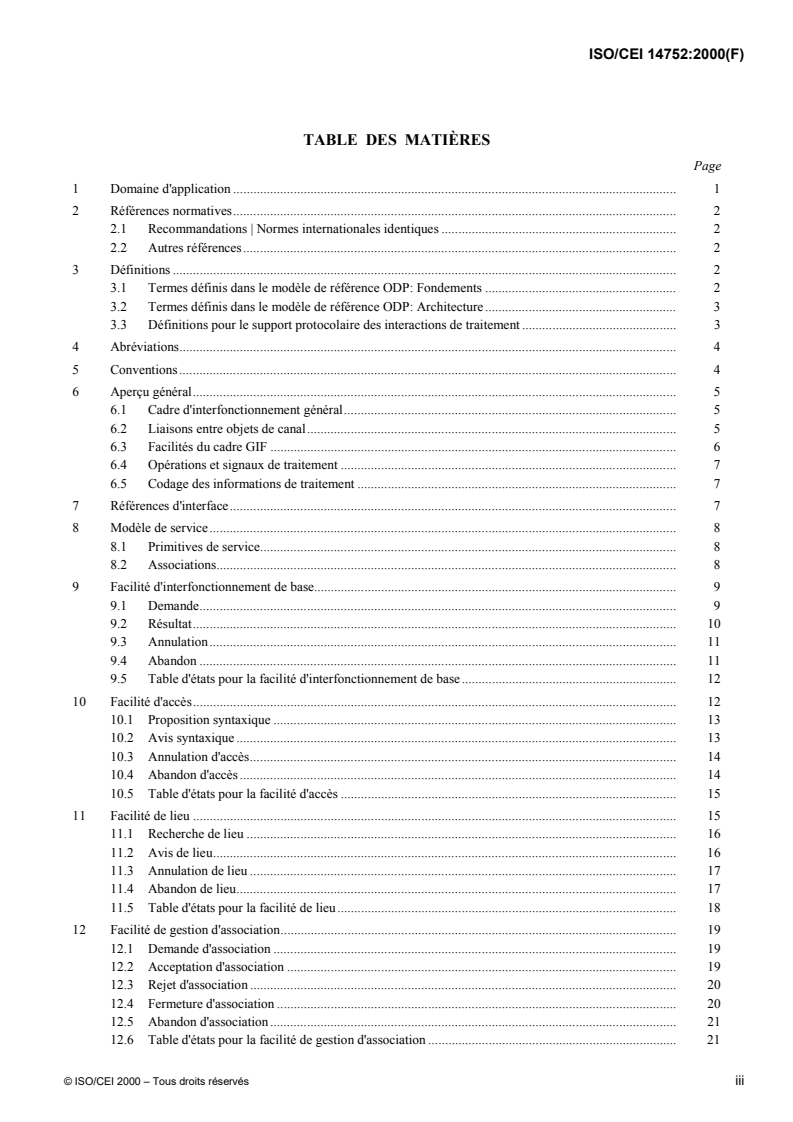 ISO/CEI 14752:2000(F)

TABLE DES MATIÈRES

Page

1 Domaine d'application ........ 1
2 Références normatives ........ 2
2.1 Recommandations | Normes internationales identiques ........ 2
2.2 Autres références ........ 2
3 Définitions ........ 2
3.1 Termes définis dans le modèle de référence ODP: Fondements ........ 2
3.2 Termes définis dans le modèle de référence ODP: Architecture ........ 3
3.3 Définitions pour le support protocolaire des interactions de traitement ........ 3
4 Abréviations ........ 4
5 Conventions ........ 4
6 Aperçu général ........ 5
6.1 Cadre d'interfonctionnement général ........ 5
6.2 Liaisons entre objets de canal ........ 5
6.3 Facilités du cadre GIF ........ 6
6.4 Opérations et signaux de traitement ........ 7
6.5 Codage des informations de traitement ........ 7
7 Références d'interface ........ 7
8 Modèle de service ........ 8
8.1 Primitives de service ........ 8
8.2 Associations ........ 8
9 Facilité d'interfonctionnement de base ........ 9
9.1 Demande ........ 9
9.2 Résultat ........ 10
9.3 Annulation ........ 11
9.4 Abandon ........ 11
9.5 Table d'états pour la facilité d'interfonctionnement de base ........ 12
10 Facilité d'accès ........ 12
10.1 Proposition syntaxique ........ 13
10.2 Avis syntaxique ........ 13
10.3 Annulation d'accès ........ 14
10.4 Abandon d'accès ........ 14
10.5 Table d'états pour la facilité d'accès ........ 15
11 Facilité de lieu ........ 15
11.1 Recherche de lieu ........ 16
11.2 Avis de lieu ........ 16
11.3 Annulation de lieu ........ 17
11.4 Abandon de lieu ........ 17
11.5 Table d'états pour la facilité de lieu ........ 18
12 Facilité de gestion d'association ........ 19
12.1 Demande d'association ........ 19
12.2 Acceptation d'association ........ 19
12.3 Rejet d'association ........ 20
12.4 Fermeture d'association ........ 20
12.5 Abandon d'association ........ 21
12.6 Table d'états pour la facilité de gestion d'association ........ 21

© ISO/CEI 2000 – Tous droits réservés iii